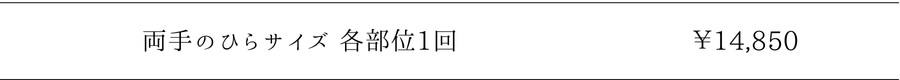 両手のひらサイズ 各部位1回　¥14,850